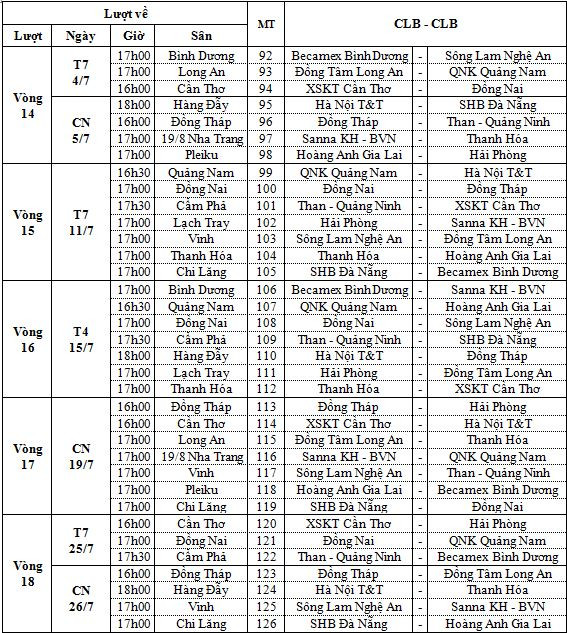 | Lượt về | | | | MT | CLB - CLB | | |
|---|---|---|---|---|---|---|---|
| Lượt | Ngày | Giờ | Sân | | | | |
| Vòng 14 | T7 4/7 | 17h00 | Bình Dương | 92 | Becamex Bình Dương | - | Sông Lam Nghệ An |
| | | 17h00 | Long An | 93 | Đồng Tâm Long An | - | QNK Quảng Nam |
| | | 16h00 | Cần Thơ | 94 | XSKT Cần Thơ | - | Đồng Nai |
| | CN 5/7 | 18h00 | Hàng Đẫy | 95 | Hà Nội T&T | - | SHB Đà Nẵng |
| | | 16h00 | Đồng Tháp | 96 | Đồng Tháp | - | Than - Quảng Ninh |
| | | 17h00 | 19/8 Nha Trang | 97 | Sanna KH - BVN | - | Thanh Hóa |
| | | 17h00 | Pleiku | 98 | Hoàng Anh Gia Lai | - | Hải Phòng |
| Vòng 15 | T7 11/7 | 16h30 | Quảng Nam | 99 | QNK Quảng Nam | - | Hà Nội T&T |
| | | 17h00 | Đồng Nai | 100 | Đồng Nai | - | Đồng Tháp |
| | | 17h30 | Cẩm Phả | 101 | Than - Quảng Ninh | - | XSKT Cần Thơ |
| | | 17h00 | Lạch Tray | 102 | Hải Phòng | - | Sanna KH - BVN |
| | | 17h00 | Vinh | 103 | Sông Lam Nghệ An | - | Đồng Tâm Long An |
| | | 17h00 | Thanh Hóa | 104 | Thanh Hóa | - | Hoàng Anh Gia Lai |
| | | 17h00 | Chi Lăng | 105 | SHB Đà Nẵng | - | Becamex Bình Dương |
| Vòng 16 | T4 15/7 | 17h00 | Bình Dương | 106 | Becamex Bình Dương | - | Sanna KH - BVN |
| | | 16h30 | Quảng Nam | 107 | QNK Quảng Nam | - | Hoàng Anh Gia Lai |
| | | 17h00 | Đồng Nai | 108 | Đồng Nai | - | Sông Lam Nghệ An |
| | | 17h30 | Cẩm Phả | 109 | Than - Quảng Ninh | - | SHB Đà Nẵng |
| | | 18h00 | Hàng Đẫy | 110 | Hà Nội T&T | - | Đồng Tháp |
| | | 17h00 | Lạch Tray | 111 | Hải Phòng | - | Đồng Tâm Long An |
| | | 17h00 | Thanh Hóa | 112 | Thanh Hóa | - | XSKT Cần Thơ |
| Vòng 17 | CN 19/7 | 16h00 | Đồng Tháp | 113 | Đồng Tháp | - | Hải Phòng |
| | | 16h00 | Cần Thơ | 114 | XSKT Cần Thơ | - | Hà Nội T&T |
| | | 17h00 | Long An | 115 | Đồng Tâm Long An | - | Thanh Hóa |
| | | 17h00 | 19/8 Nha Trang | 116 | Sanna KH - BVN | - | QNK Quảng Nam |
| | | 17h00 | Vinh | 117 | Sông Lam Nghệ An | - | Than - Quảng Ninh |
| | | 17h00 | Pleiku | 118 | Hoàng Anh Gia Lai | - | Becamex Bình Dương |
| | | 17h00 | Chi Lăng | 119 | SHB Đà Nẵng | - | Đồng Nai |
| Vòng 18 | T7 25/7 | 16h00 | Cần Thơ | 120 | XSKT Cần Thơ | - | Hải Phòng |
| | | 17h00 | Đồng Nai | 121 | Đồng Nai | - | QNK Quảng Nam |
| | | 17h30 | Cẩm Phả | 122 | Than - Quảng Ninh | - | Becamex Bình Dương |
| | CN 26/7 | 16h00 | Đồng Tháp | 123 | Đồng Tháp | - | Đồng Tâm Long An |
| | | 18h00 | Hàng Đẫy | 124 | Hà Nội T&T | - | Thanh Hóa |
| | | 17h00 | Vinh | 125 | Sông Lam Nghệ An | - | Sanna KH - BVN |
| | | 17h00 | Chi Lăng | 126 | SHB Đà Nẵng | - | Hoàng Anh Gia Lai |